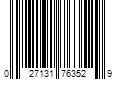 0 27131 76352 9